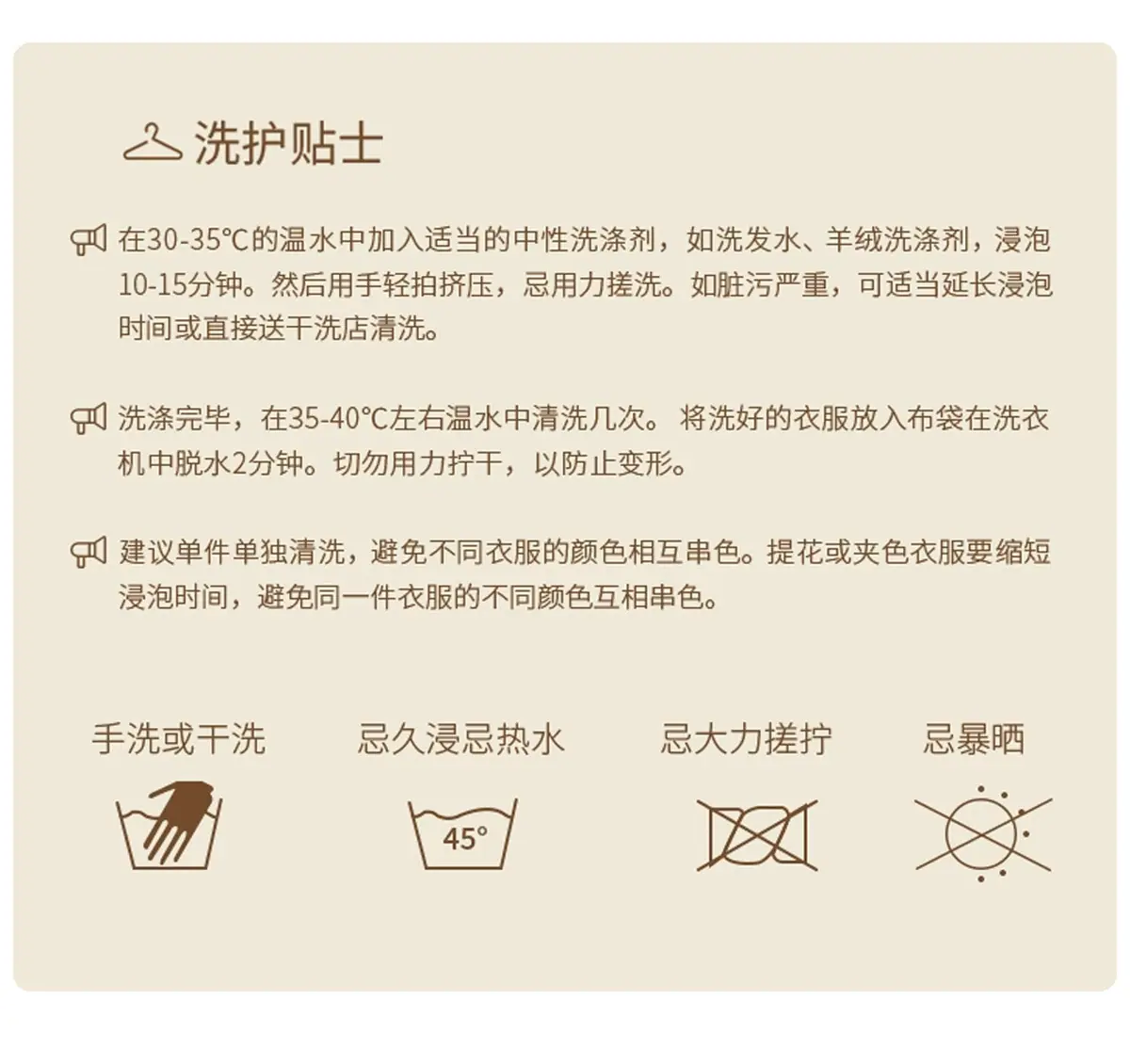 洗护贴士

在30-35°C的温水中加入适当的中性洗涤剂，如洗发水、羊绒洗涤剂，浸泡10-15分钟。然后用手轻拍挤压，忌用力搓洗。如脏污严重，可适当延长浸泡时间或直接送干洗店清洗。

洗涤完毕，在35-40°C左右温水中清洗几次。将洗好的衣服放入布袋在洗衣机中脱水2分钟。切勿用力拧干，以防止变形。

建议单件单独清洗，避免不同衣服的颜色相互串色。提花或夹色衣服要缩短浸泡时间，避免同一件衣服的不同颜色互相串色。

手洗或干洗

忌久浸忌热水

45°

忌大力搓拧

忌暴晒